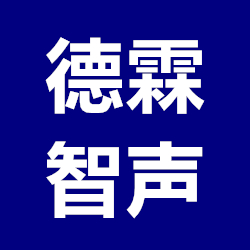 德霖
智声